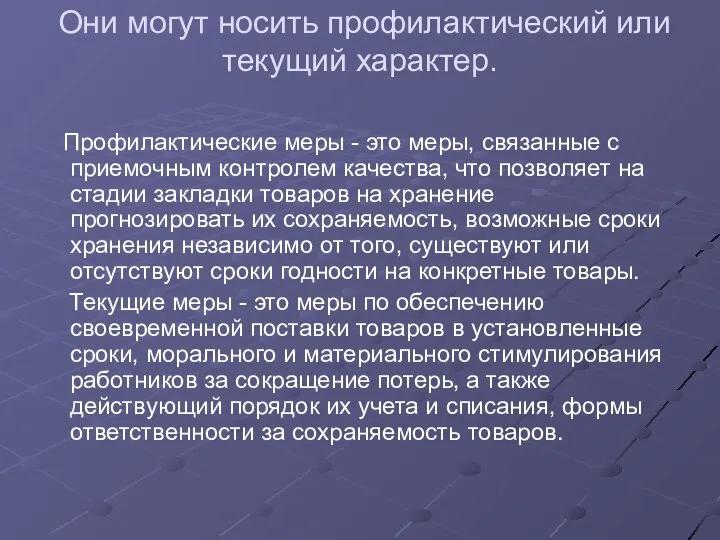 Они могут носить профилактический или текущий характер.

Профилактические меры - это меры, связанные с приемочным контролем качества, что позволяет на стадии закладки товаров на хранение прогнозировать их сохраняемость, возможные сроки хранения независимо от того, существуют или отсутствуют сроки годности на конкретные товары.

Текущие меры - это меры по обеспечению своевременной поставки товаров в установленные сроки, морального и материального стимулирования работников за сокращение потерь, а также действующий порядок их учета и списания, формы ответственности за сохраняемость товаров.